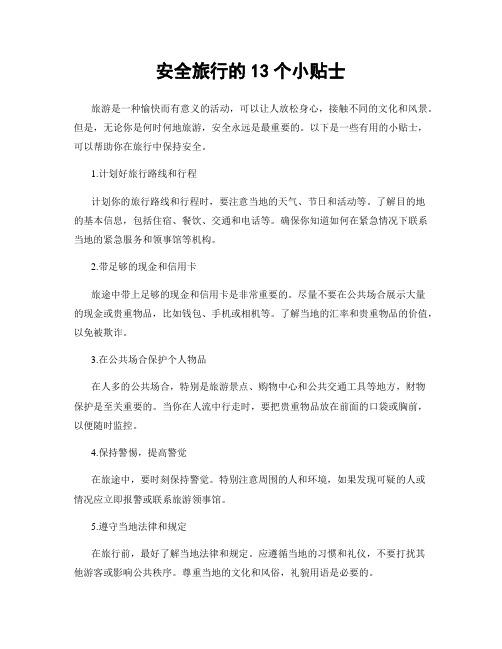 安全旅行的 13 个小贴士

旅游是一种愉快而有意义的活动，可以让人放松身心，接触不同的文化和风景。但是，无论你是何时何地旅游，安全永远是最重要的。以下是一些有用的小贴士，可以帮助你在旅行中保持安全。

1.计划好旅行路线和行程

计划你的旅行路线和行程时，要注意当地的天气、节日和活动等。了解目的地的基本信息，包括住宿、餐饮、交通和电话等。确保你知道如何在紧急情况下联系当地的紧急服务和领事馆等机构。

2.带足够的现金和信用卡

旅途中带上足够的现金和信用卡是非常重要的。尽量不要在公共场合展示大量的现金或贵重物品，比如钱包、手机或相机等。了解当地的汇率和贵重物品的价值，以免被欺诈。

3.在公共场合保护个人物品

在人多的公共场合，特别是旅游景点、购物中心和公共交通工具等地方，财物保护是至关重要的。当你在人流中行走时，要把贵重物品放在前面的口袋或胸前，以便随时监控。

4.保持警惕，提高警觉

在旅途中，要时刻保持警觉。特别注意周围的人和环境，如果发现可疑的人或情况应立即报警或联系旅游领事馆。

5.遵守当地法律和规定

在旅行前，最好了解当地法律和规定。应遵循当地的习惯和礼仪，不要打扰其他游客或影响公共秩序。尊重当地的文化和风俗，礼貌用语是必要的。